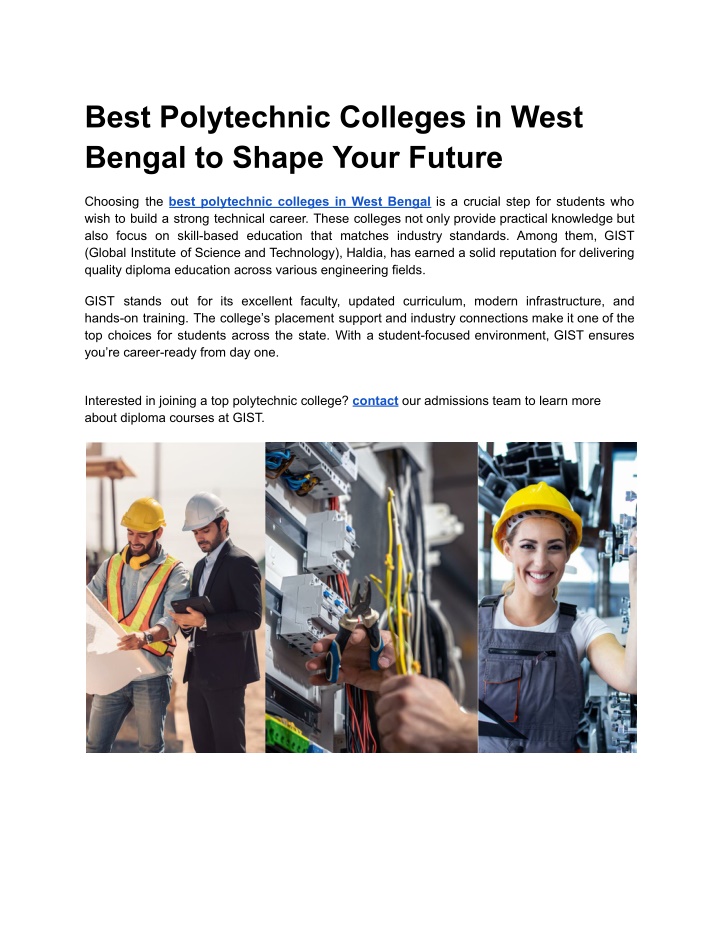 Best Polytechnic Colleges in West Bengal to Shape Your Future

Choosing the best polytechnic colleges in West Bengal is a crucial step for students who wish to build a strong technical career. These colleges not only provide practical knowledge but also focus on skill-based education that matches industry standards. Among them, GIST (Global Institute of Science and Technology), Haldia, has earned a solid reputation for delivering quality diploma education across various engineering fields.

GIST stands out for its excellent faculty, updated curriculum, modern infrastructure, and hands-on training. The college's placement support and industry connections make it one of the top choices for students across the state. With a student-focused environment, GIST ensures you're career-ready from day one.

Interested in joining a top polytechnic college? contact our admissions team to learn more about diploma courses at GIST.